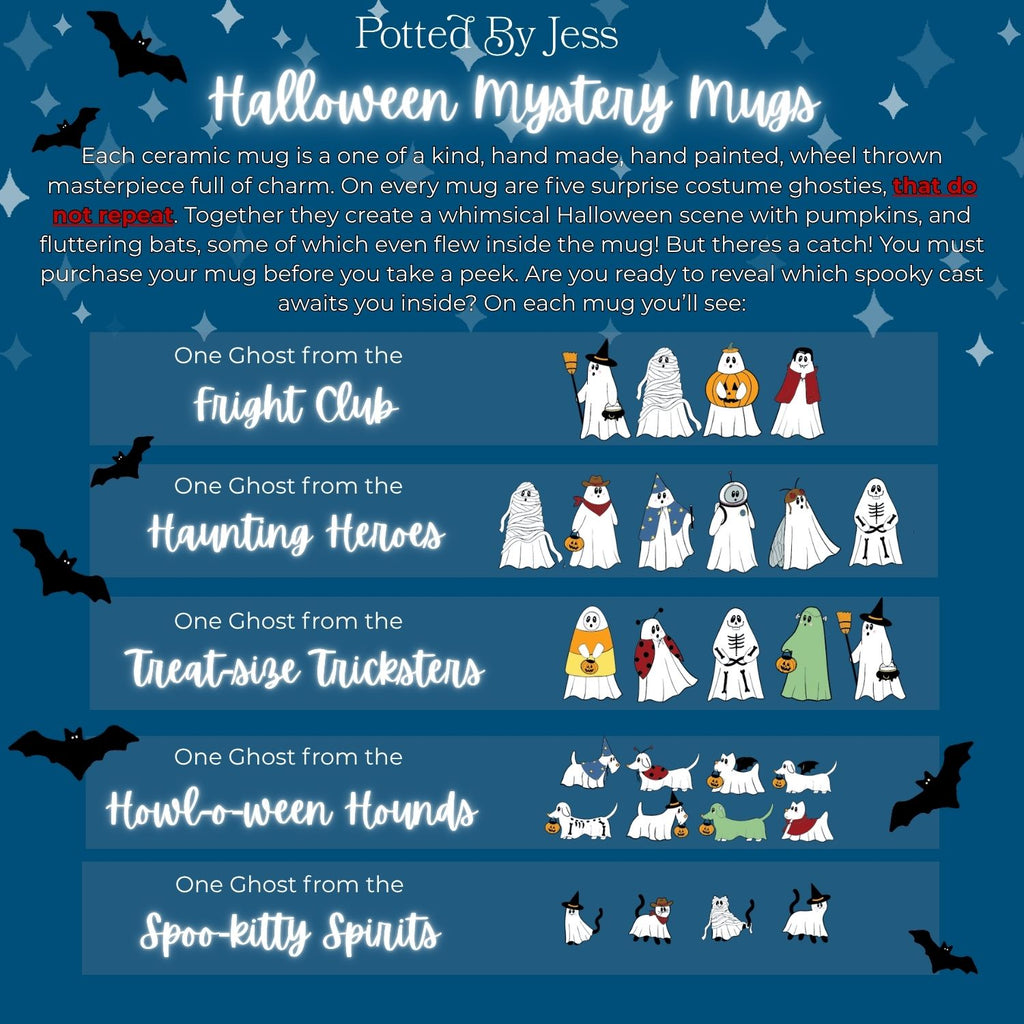 Potted By Jess

Halloween Mystery Mugs

Each ceramic mug is a one of a kind, hand made, hand painted, wheel thrown masterpiece full of charm. On every mug are five surprise costume ghosties, that do not repeat. Together they create a whimsical Halloween scene with pumpkins, and fluttering bats, some of which even flew inside the mug! But theres a catch! You must purchase your mug before you take a peek. Are you ready to reveal which spooky cast awaits you inside? On each mug you'll see:

One Ghost from the
Fright Club

One Ghost from the
Haunting Heroes

One Ghost from the
Treat-size Tricksters

One Ghost from the
Howl-o-ween Hounds

One Ghost from the
Spoo-kitty Spirits